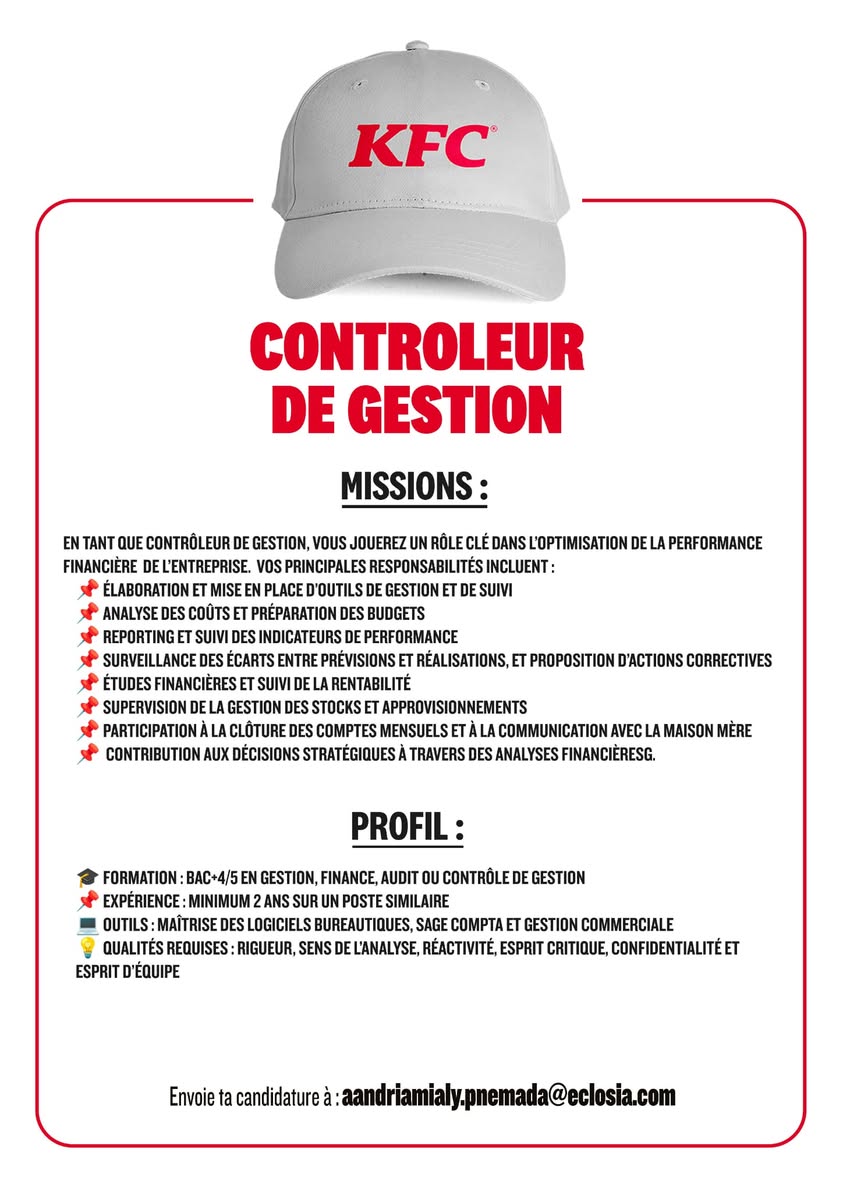 KFC

CONTROLEUR DE GESTION

MISSIONS :

EN TANT QUE CONTRÔLEUR DE GESTION, VOUS JOUEREZ UN RÔLE CLÉ DANS L'OPTIMISATION DE LA PERFORMANCE FINANCIÈRE DE L'ENTREPRISE. VOS PRINCIPALES RESPONSABILITÉS INCLUENT :
📌 ÉLABORATION ET MISE EN PLACE D'OUTILS DE GESTION ET DE SUIVI
📌 ANALYSE DES COÛTS ET PRÉPARATION DES BUDGETS
📌 REPORTING ET SUIVI DES INDICATEURS DE PERFORMANCE
📌 SURVEILLANCE DES ÉCARTS ENTRE PRÉVISIONS ET RÉALISATIONS, ET PROPOSITION D'ACTIONS CORRECTIVES
📌 ÉTUDES FINANCIÈRES ET SUIVI DE LA RENTABILITÉ
📌 SUPERVISION DE LA GESTION DES STOCKS ET APPROVISIONNEMENTS
📌 PARTICIPATION À LA CLÔTURE DES COMPTES MENSUELS ET À LA COMMUNICATION AVEC LA MAISON MÈRE
📌 CONTRIBUTION AUX DÉCISIONS STRATÉGIQUES À TRAVERS DES ANALYSES FINANCIÈRESG.

PROFIL :

🎓 FORMATION : BAC+4/5 EN GESTION, FINANCE, AUDIT OU CONTRÔLE DE GESTION
📌 EXPÉRIENCE : MINIMUM 2 ANS SUR UN POSTE SIMILAIRE
💻 OUTILS : MAÎTRISE DES LOGICIELS BUREAUTIQUES, SAGE COMPTA ET GESTION COMMERCIALE
💡 QUALITÉS REQUISES : RIGUEUR, SENS DE L'ANALYSE, RÉACTIVITÉ, ESPRIT CRITIQUE, CONFIDENTIALITÉ ET ESPRIT D'ÉQUIPE

Envoie ta candidature à : aandriamialy.pnemada@eclosia.com